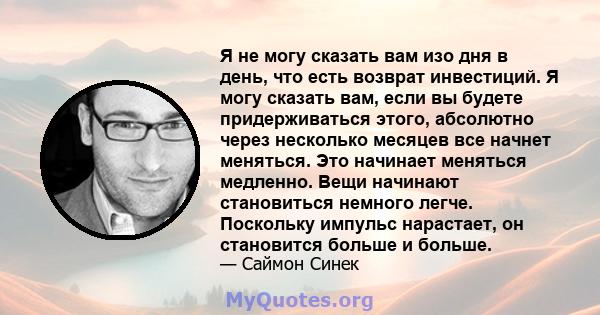 Я не могу сказать вам изо дня в день, что есть возврат инвестиций. Я могу сказать вам, если вы будете придерживаться этого, абсолютно через несколько месяцев все начнет меняться. Это начинает меняться медленно. Вещи начинают становиться немного легче. Поскольку импульс нарастает, он становится больше и больше.
— Саймон Синек

MyQuotes.org